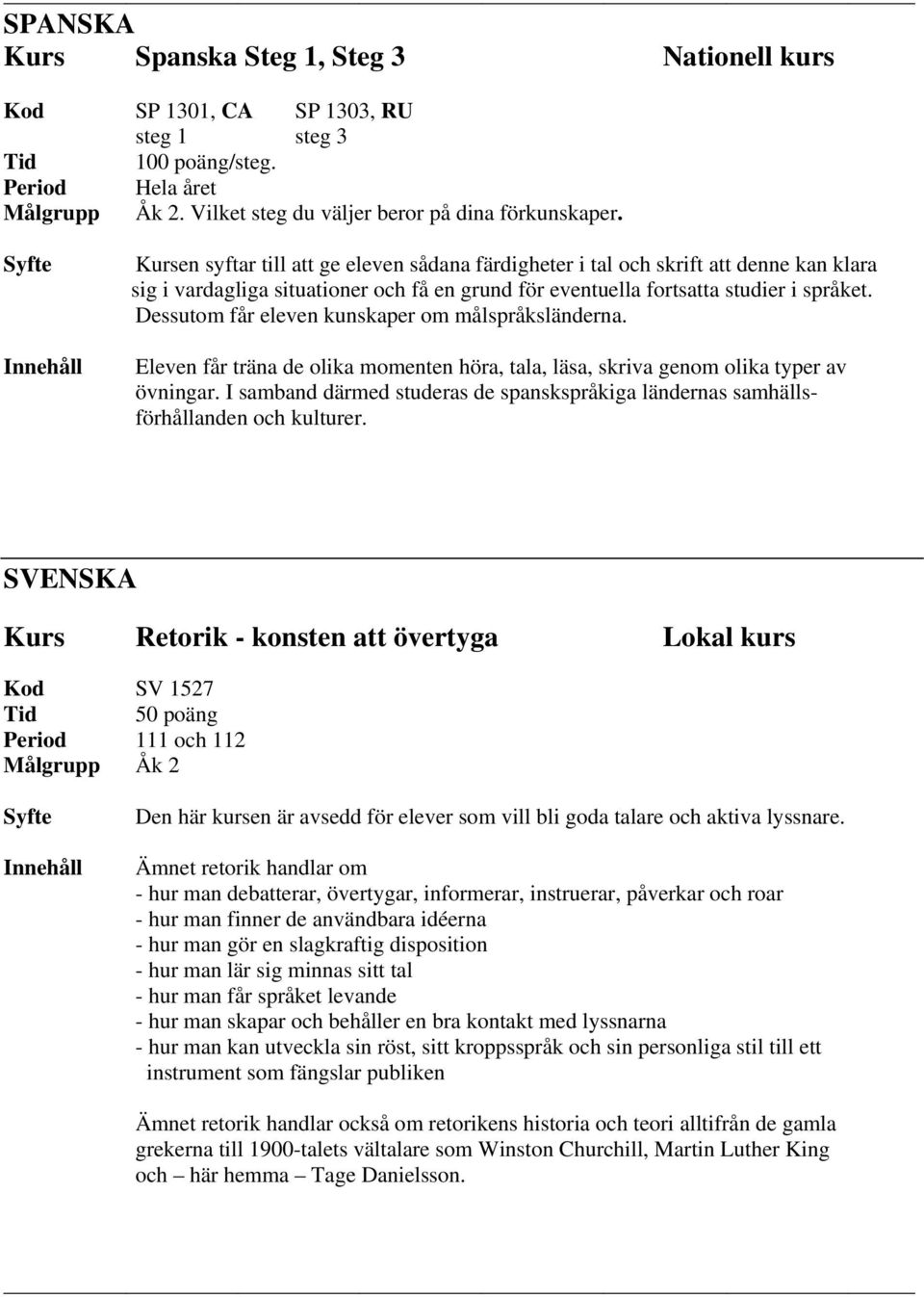 SPANSKA
Kurs Spanska Steg 1, Steg 3 Nationell kurs

Kod SP 1301, CA SP 1303, RU
steg 1 steg 3
Tid 100 poäng/steg.
Period Hela året
Målgrupp Åk 2. Vilket steg du väljer beror på dina förkunskaper.

Syfte Kursen syftar till att ge eleven sådana färdigheter i tal och skrift att denne kan klara sig i vardagliga situationer och få en grund för eventuella fortsatta studier i språket. Dessutom får eleven kunskaper om målspråksländerna.

Innehåll Eleven får träna de olika momenten höra, tala, läsa, skriva genom olika typer av övningar. I samband därmed studeras de spanskspråkiga ländernas samhällsförhållanden och kulturer.

SVENSKA

Kurs Retorik - konsten att övertyga Lokal kurs

Kod SV 1527
Tid 50 poäng
Period 111 och 112
Målgrupp Åk 2

Syfte Den här kursen är avsedd för elever som vill bli goda talare och aktiva lyssnare.

Innehåll Ämnet retorik handlar om
- hur man debatterar, övertygar, informerar, instruerar, påverkar och roar
- hur man finner de användbara idéerna
- hur man gör en slagkraftig disposition
- hur man lär sig minnas sitt tal
- hur man får språket levande
- hur man skapar och behåller en bra kontakt med lyssnarna
- hur man kan utveckla sin röst, sitt kroppsspråk och sin personliga stil till ett instrument som fängslar publiken

Ämnet retorik handlar också om retorikens historia och teori alltifrån de gamla grekerna till 1900-talets vältalare som Winston Churchill, Martin Luther King och – här hemma – Tage Danielsson.